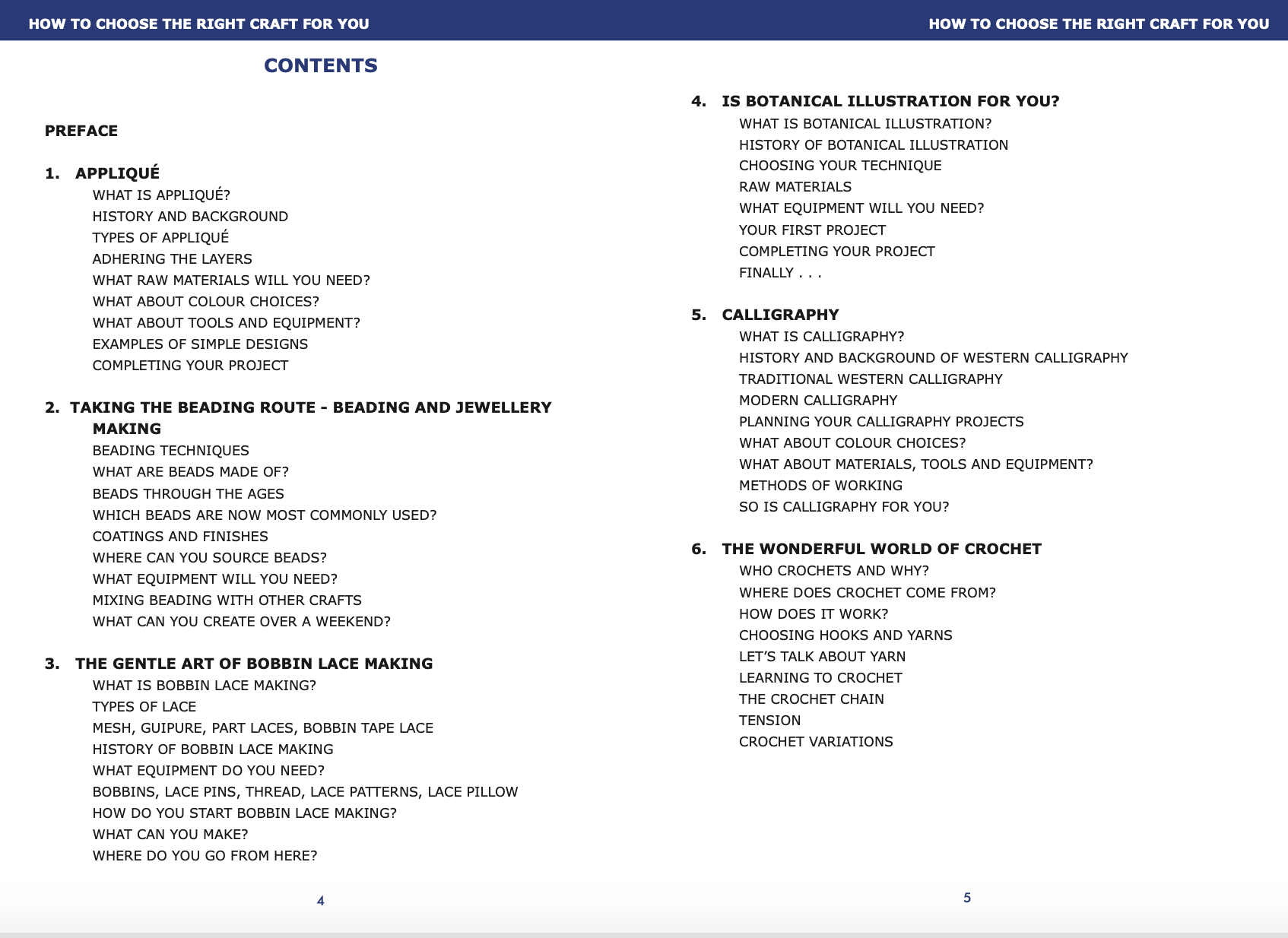 HOW TO CHOOSE THE RIGHT CRAFT FOR YOU

CONTENTS

PREFACE

1. APPLIQUÉ
WHAT IS APPLIQUÉ?
HISTORY AND BACKGROUND
TYPES OF APPLIQUÉ
ADHERING THE LAYERS
WHAT RAW MATERIALS WILL YOU NEED?
WHAT ABOUT COLOUR CHOICES?
WHAT ABOUT TOOLS AND EQUIPMENT?
EXAMPLES OF SIMPLE DESIGNS
COMPLETING YOUR PROJECT

2. TAKING THE BEADING ROUTE - BEADING AND JEWELLERY MAKING
BEADING TECHNIQUES
WHAT ARE BEADS MADE OF?
BEADS THROUGH THE AGES
WHICH BEADS ARE NOW MOST COMMONLY USED?
COATINGS AND FINISHES
WHERE CAN YOU SOURCE BEADS?
WHAT EQUIPMENT WILL YOU NEED?
MIXING BEADING WITH OTHER CRAFTS
WHAT CAN YOU CREATE OVER A WEEKEND?

3. THE GENTLE ART OF BOBBIN LACE MAKING
WHAT IS BOBBIN LACE MAKING?
TYPES OF LACE
MESH, GUIPURE, PART LACES, BOBBIN TAPE LACE
HISTORY OF BOBBIN LACE MAKING
WHAT EQUIPMENT DO YOU NEED?
BOBBINS, LACE PINS, THREAD, LACE PATTERNS, LACE PILLOW
HOW DO YOU START BOBBIN LACE MAKING?
WHAT CAN YOU MAKE?
WHERE DO YOU GO FROM HERE?

4

HOW TO CHOOSE THE RIGHT CRAFT FOR YOU

4. IS BOTANICAL ILLUSTRATION FOR YOU?
WHAT IS BOTANICAL ILLUSTRATION?
HISTORY OF BOTANICAL ILLUSTRATION
CHOOSING YOUR TECHNIQUE
RAW MATERIALS
WHAT EQUIPMENT WILL YOU NEED?
YOUR FIRST PROJECT
COMPLETING YOUR PROJECT
FINALLY . . .

5. CALLIGRAPHY
WHAT IS CALLIGRAPHY?
HISTORY AND BACKGROUND OF WESTERN CALLIGRAPHY
TRADITIONAL WESTERN CALLIGRAPHY
MODERN CALLIGRAPHY
PLANNING YOUR CALLIGRAPHY PROJECTS
WHAT ABOUT COLOUR CHOICES?
WHAT ABOUT MATERIALS, TOOLS AND EQUIPMENT?
METHODS OF WORKING
SO IS CALLIGRAPHY FOR YOU?

6. THE WONDERFUL WORLD OF CROCHET
WHO CROCHETS AND WHY?
WHERE DOES CROCHET COME FROM?
HOW DOES IT WORK?
CHOOSING HOOKS AND YARNS
LET'S TALK ABOUT YARN
LEARNING TO CROCHET
THE CROCHET CHAIN
TENSION
CROCHET VARIATIONS

5